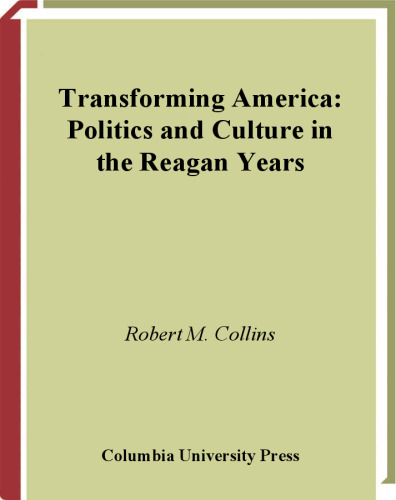 Transforming America: Politics and Culture in the Reagan Years

Robert M. Collins

Columbia University Press